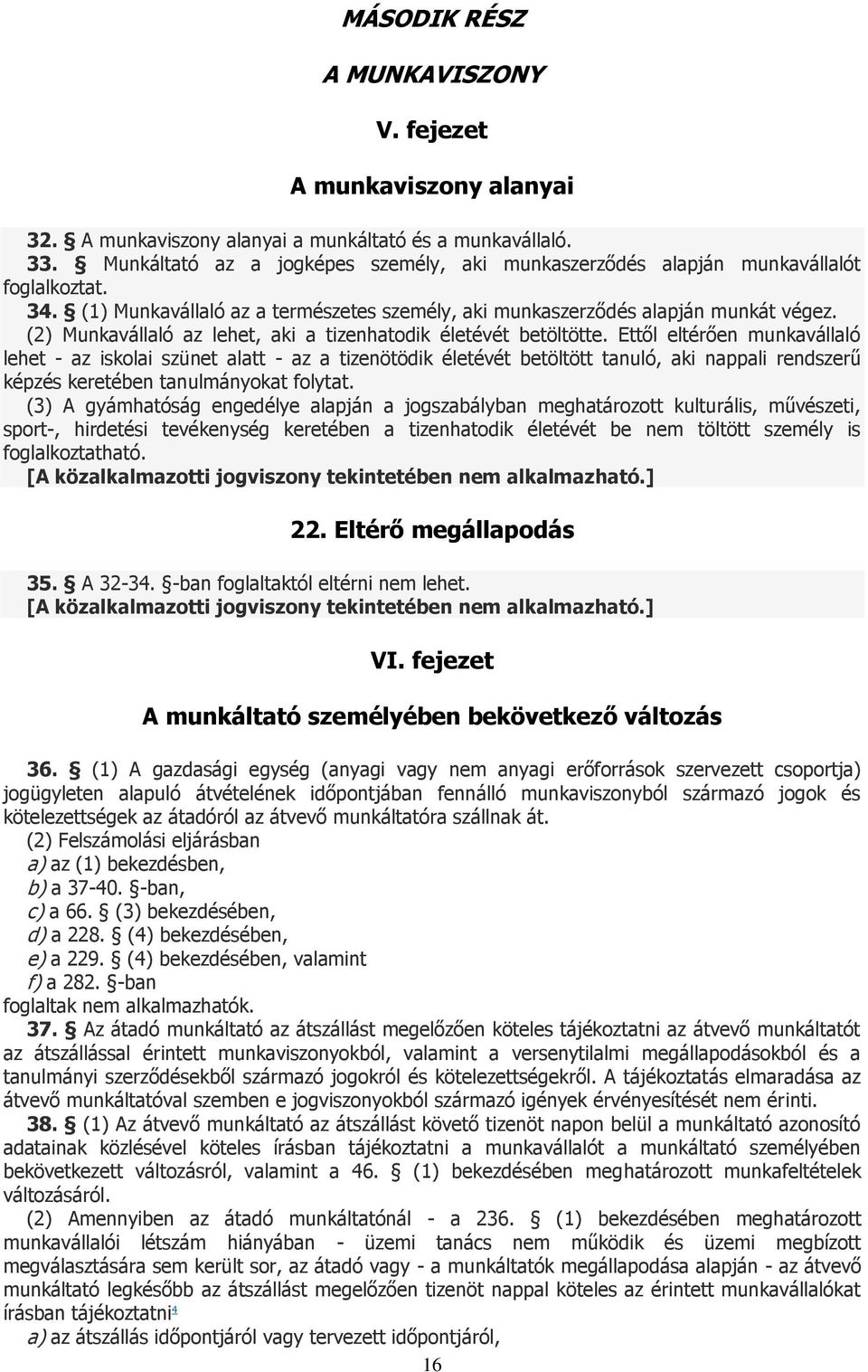 MÁSODIK RÉSZ

A MUNKAVISZONY

V. fejezet

A munkaviszony alanyai

32. § A munkaviszony alanyai a munkáltató és a munkavállaló.
33. § Munkáltató az a jogképes személy, aki munkaszerződés alapján munkavállalót foglalkoztat.
34. § (1) Munkavállaló az a természetes személy, aki munkaszerződés alapján munkát végez.
(2) Munkavállaló az lehet, aki a tizenhatodik életévét betöltötte. Ettől eltérően munkavállaló lehet - az iskolai szünet alatt - az a tizenötödik életévét betöltött tanuló, aki nappali rendszerű képzés keretében tanulmányokat folytat.
(3) A gyámhatóság engedélye alapján a jogszabályban meghatározott kulturális, művészeti, sport-, hirdetési tevékenység keretében a tizenhatodik életévét be nem töltött személy is foglalkoztatható.
[A közalkalmazotti jogviszony tekintetében nem alkalmazható.]

22. Eltérő megállapodás

35. § A 32-34. §-ban foglaltaktól eltérni nem lehet.
[A közalkalmazotti jogviszony tekintetében nem alkalmazható.]

VI. fejezet

A munkáltató személyében bekövetkező változás

36. § (1) A gazdasági egység (anyagi vagy nem anyagi erőforrások szervezett csoportja) jogügyleten alapuló átvételének időpontjában fennálló munkaviszonyból származó jogok és kötelezettségek az átadóról az átvevő munkáltatóra szállnak át.
(2) Felszámolási eljárásban
a) az (1) bekezdésben,
b) a 37-40. §-ban,
c) a 66. § (3) bekezdésében,
d) a 228. § (4) bekezdésében,
e) a 229. § (4) bekezdésében, valamint
f) a 282. §-ban
foglaltak nem alkalmazhatók.
37. § Az átadó munkáltató az átszállást megelőzően köteles tájékoztatni az átvevő munkáltatót az átszállással érintett munkaviszonyokból, valamint a versenytilalmi megállapodásokból és a tanulmányi szerződésekből származó jogokról és kötelezettségekről. A tájékoztatás elmaradása az átvevő munkáltatóval szemben e jogviszonyokból származó igények érvényesítését nem érinti.
38. § (1) Az átvevő munkáltató az átszállást követő tizenöt napon belül a munkáltató azonosító adatainak közlésével köteles írásban tájékoztatni a munkavállalót a munkáltató személyében bekövetkezett változásról, valamint a 46. § (1) bekezdésében meghatározott munkafeltételek változásáról.
(2) Amennyiben az átadó munkáltatónál - a 236. § (1) bekezdésében meghatározott munkavállalói létszám hiányában - üzemi tanács nem működik és üzemi megbízott megválasztására sem került sor, az átadó vagy - a munkáltatók megállapodása alapján - az átvevő munkáltató legkésőbb az átszállást megelőzően tizenöt nappal köteles az érintett munkavállalókat írásban tájékoztatni4
a) az átszállás időpontjáról vagy tervezett időpontjáról,

16